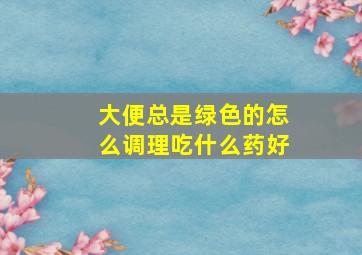 大便总是绿色的怎么调理吃什么药好